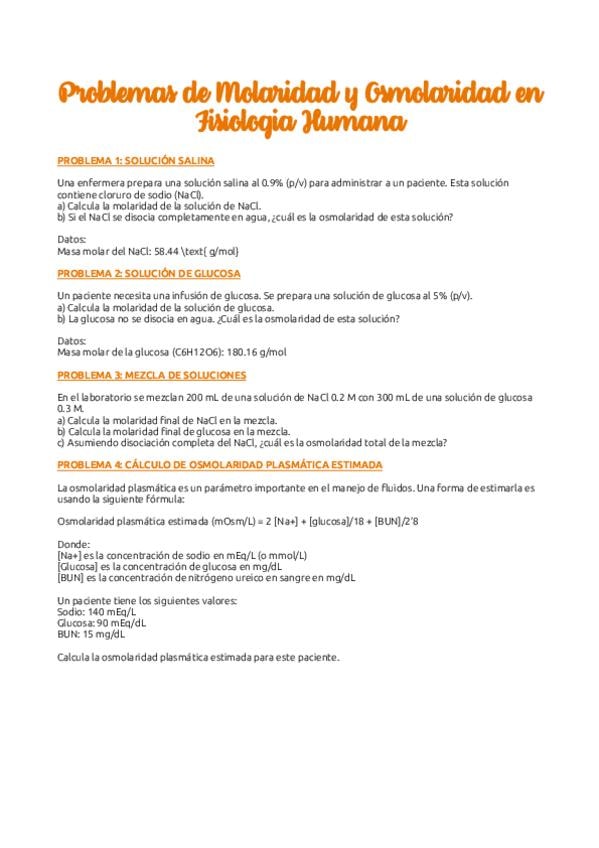 Problemas de Molaridad y Osmolaridad en Fisiologia Humana

PROBLEMA 1: SOLUCIÓN SALINA

Una enfermera prepara una solución salina al 0.9% (p/v) para administrar a un paciente. Esta solución contiene cloruro de sodio (NaCl).
a) Calcula la molaridad de la solución de NaCl.
b) Si el NaCl se disocia completamente en agua, ¿cuál es la osmolaridad de esta solución?

Datos:
Masa molar del NaCl: 58.44 \text{ g/mol}

PROBLEMA 2: SOLUCIÓN DE GLUCOSA

Un paciente necesita una infusión de glucosa. Se prepara una solución de glucosa al 5% (p/v).
a) Calcula la molaridad de la solución de glucosa.
b) La glucosa no se disocia en agua. ¿Cuál es la osmolaridad de esta solución?

Datos:
Masa molar de la glucosa (C6H12O6): 180.16 g/mol

PROBLEMA 3: MEZCLA DE SOLUCIONES

En el laboratorio se mezclan 200 mL de una solución de NaCl 0.2 M con 300 mL de una solución de glucosa 0.3 M.
a) Calcula la molaridad final de NaCl en la mezcla.
b) Calcula la molaridad final de glucosa en la mezcla.
c) Asumiendo disociación completa del NaCl, ¿cuál es la osmolaridad total de la mezcla?

PROBLEMA 4: CÁLCULO DE OSMOLARIDAD PLASMÁTICA ESTIMADA

La osmolaridad plasmática es un parámetro importante en el manejo de fluidos. Una forma de estimarla es usando la siguiente fórmula:

Osmolaridad plasmática estimada (mOsm/L) = 2 [Na+] + [glucosa]/18 + [BUN]/2'8

Donde:
[Na+] es la concentración de sodio en mEq/L (o mmol/L)
[Glucosa] es la concentración de glucosa en mg/dL
[BUN] es la concentración de nitrógeno ureico en sangre en mg/dL

Un paciente tiene los siguientes valores:
Sodio: 140 mEq/L
Glucosa: 90 mEq/dL
BUN: 15 mg/dL

Calcula la osmolaridad plasmática estimada para este paciente.